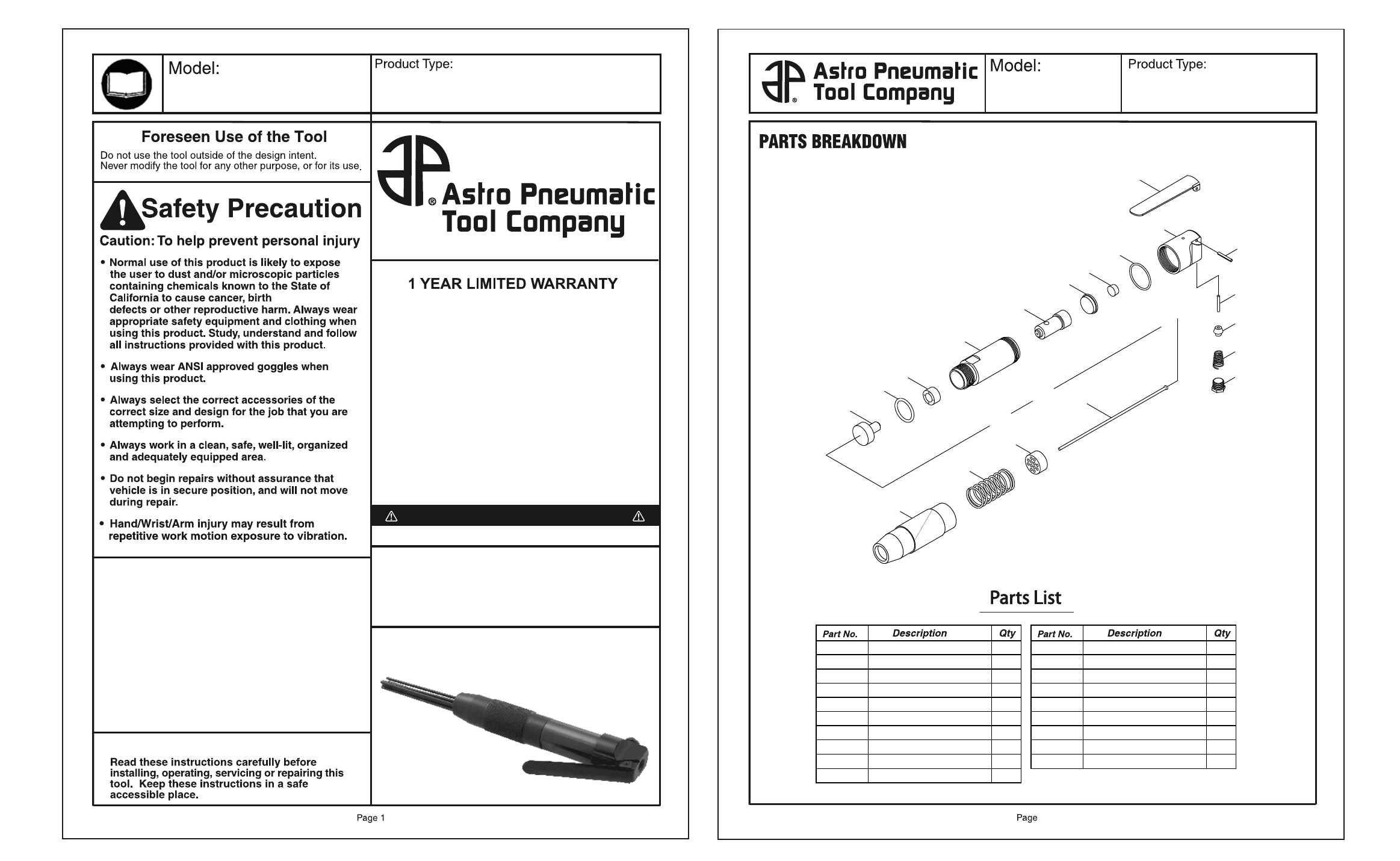 Model:

Product Type:

Foreseen Use of the Tool

Do not use the tool outside of the design intent.
Never modify the tool for any other purpose, or for its use.

Safety Precaution

Caution: To help prevent personal injury

• Normal use of this product is likely to expose the user to dust and/or microscopic particles containing chemicals known to the State of California to cause cancer, birth defects or other reproductive harm. Always wear appropriate safety equipment and clothing when using this product. Study, understand and follow all instructions provided with this product.

• Always wear ANSI approved goggles when using this product.

• Always select the correct accessories of the correct size and design for the job that you are attempting to perform.

• Always work in a clean, safe, well-lit, organized and adequately equipped area.

• Do not begin repairs without assurance that vehicle is in secure position, and will not move during repair.

• Hand/Wrist/Arm injury may result from repetitive work motion exposure to vibration.

Read these instructions carefully before installing, operating, servicing or repairing this tool. Keep these instructions in a safe accessible place.

Astro Pneumatic Tool Company

1 YEAR LIMITED WARRANTY

Page 1

Astro Pneumatic Tool Company

Model:

Product Type:

PARTS BREAKDOWN

Parts List

| Part No. | Description | Qty |
|---|---|---|
| | | |
| | | |
| | | |
| | | |
| | | |
| | | |
| | | |
| | | |
| | | |
| | | |

| Part No. | Description | Qty |
|---|---|---|
| | | |
| | | |
| | | |
| | | |
| | | |
| | | |
| | | |
| | | |
| | | |

Page